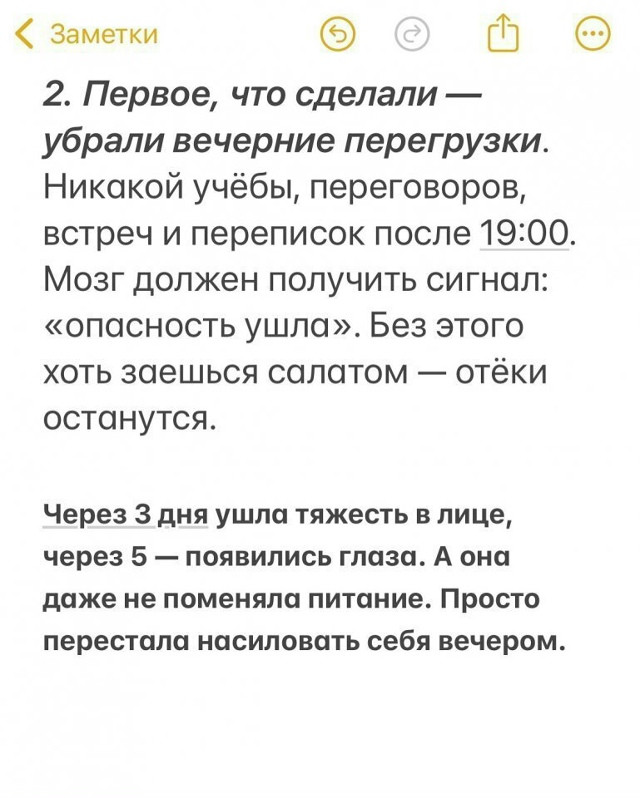 Заметки

2. Первое, что сделали — убрали вечерние перегрузки. Никакой учёбы, переговоров, встреч и переписок после 19:00. Мозг должен получить сигнал: «опасность ушла». Без этого хоть заешься салатом — отёки останутся.

Через 3 дня ушла тяжесть в лице, через 5 — появились глаза. А она даже не поменяла питание. Просто перестала насиловать себя вечером.